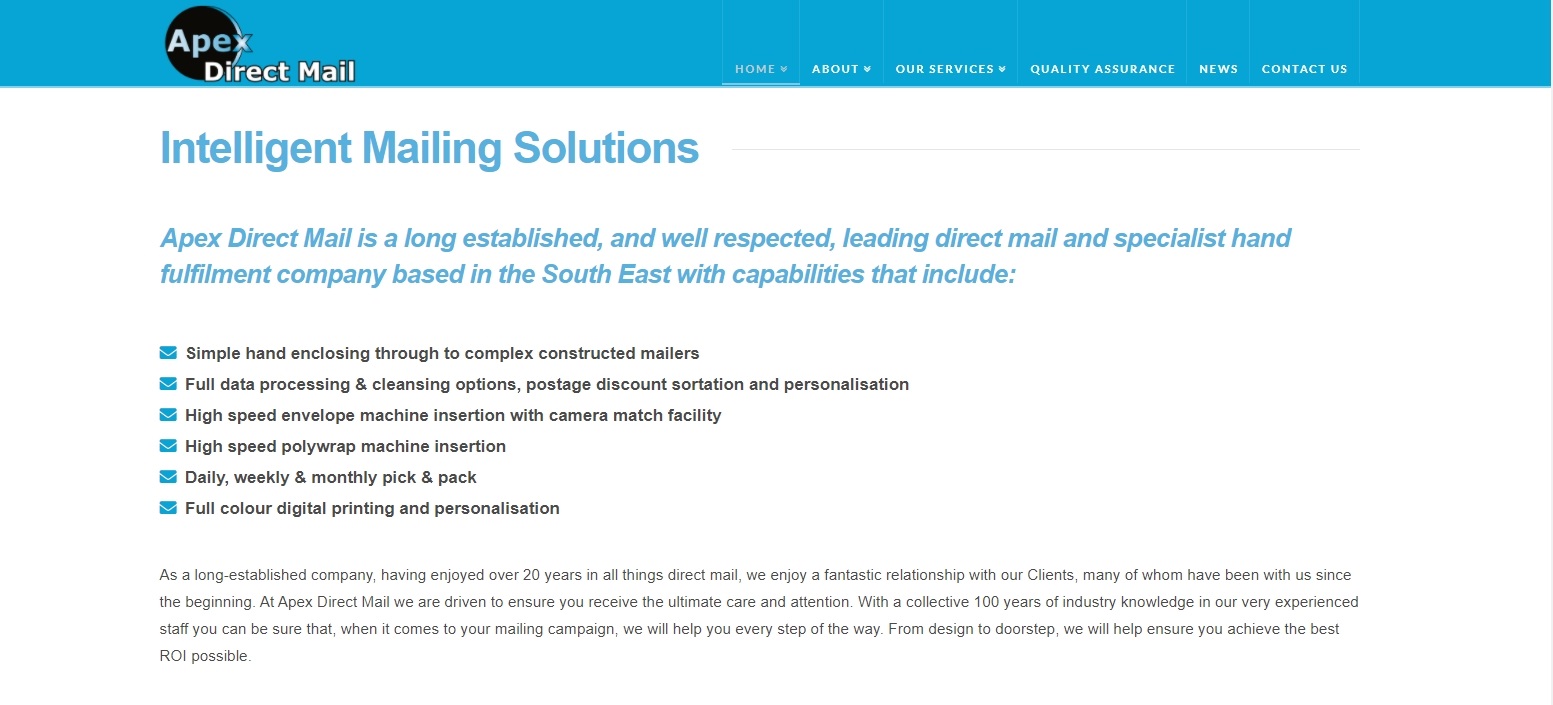 Apex Direct Mail

HOME ABOUT OUR SERVICES QUALITY ASSURANCE NEWS CONTACT US

Intelligent Mailing Solutions

Apex Direct Mail is a long established, and well respected, leading direct mail and specialist hand fulfilment company based in the South East with capabilities that include:

Simple hand enclosing through to complex constructed mailers
Full data processing & cleansing options, postage discount sortation and personalisation
High speed envelope machine insertion with camera match facility
High speed polywrap machine insertion
Daily, weekly & monthly pick & pack
Full colour digital printing and personalisation

As a long-established company, having enjoyed over 20 years in all things direct mail, we enjoy a fantastic relationship with our Clients, many of whom have been with us since the beginning. At Apex Direct Mail we are driven to ensure you receive the ultimate care and attention. With a collective 100 years of industry knowledge in our very experienced staff you can be sure that, when it comes to your mailing campaign, we will help you every step of the way. From design to doorstep, we will help ensure you achieve the best ROI possible.